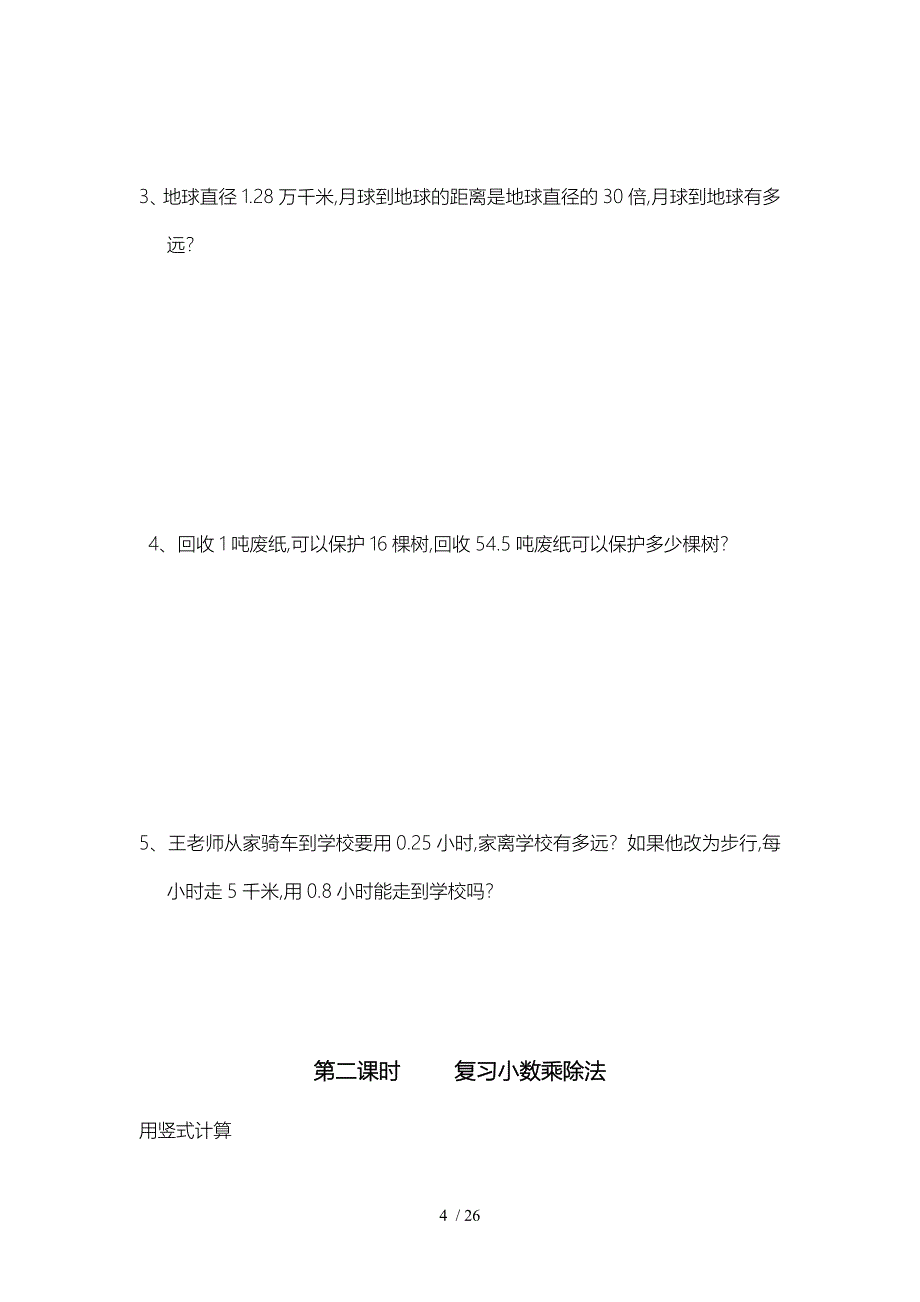 3、地球直径 1.28 万千米,月球到地球的距离是地球直径的 30 倍,月球到地球有多远?

4、回收 1 吨废纸,可以保护 16 棵树,回收 54.5 吨废纸可以保护多少棵树?

5、王老师从家骑车到学校要用 0.25 小时,家离学校有多远? 如果他改为步行,每小时走 5 千米,用 0.8 小时能走到学校吗?

第二课时　　复习小数乘除法

用竖式计算

4 / 26